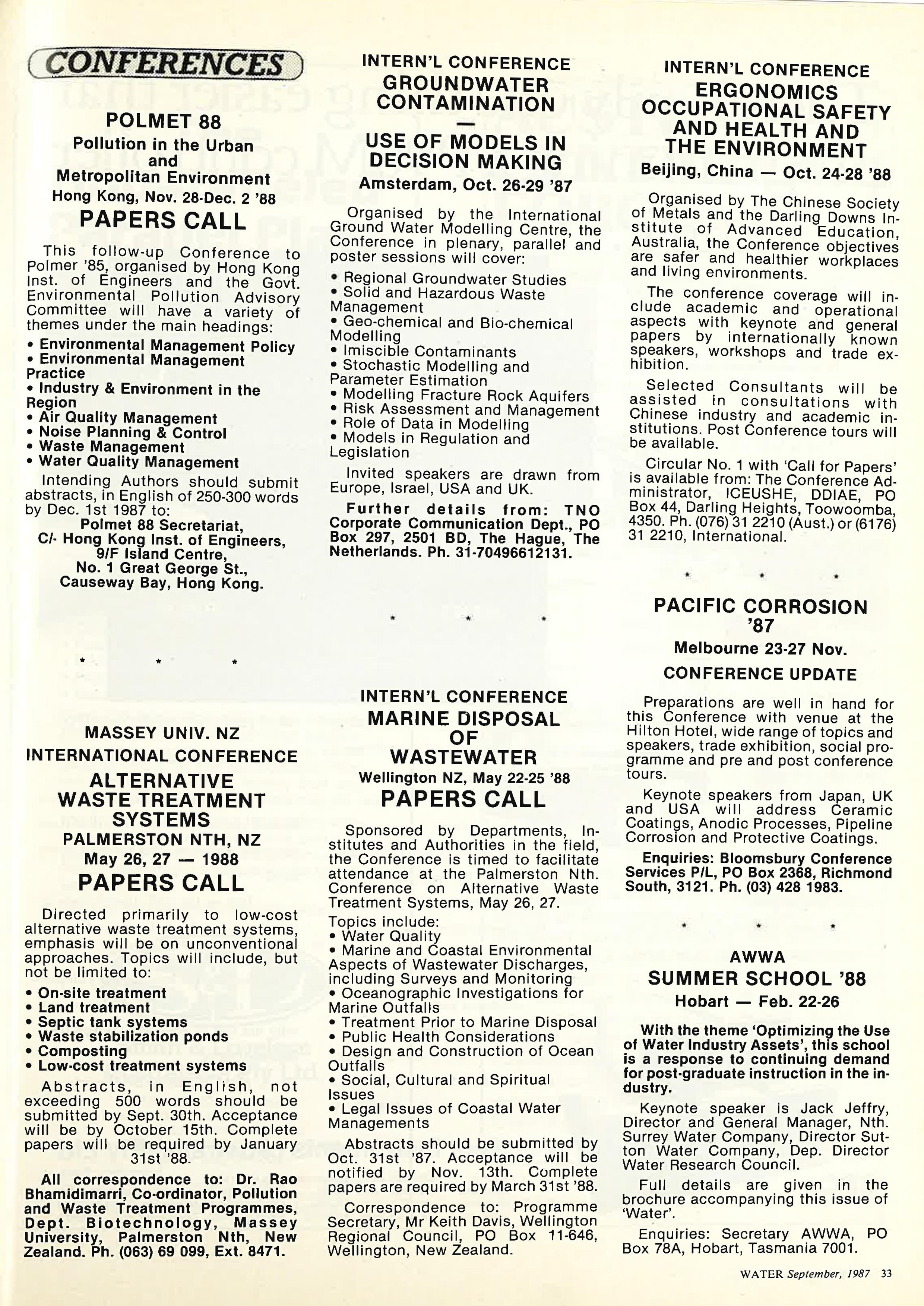 CONFERENCES

POLMET 88
Pollution in the Urban and Metropolitan Environment
Hong Kong, Nov. 28-Dec. 2 '88
PAPERS CALL

This follow-up Conference to Polmer '85, organised by Hong Kong Inst. of Engineers and the Govt. Environmental Pollution Advisory Committee will have a variety of themes under the main headings:
• Environmental Management Policy
• Environmental Management Practice
• Industry & Environment in the Region
• Air Quality Management
• Noise Planning & Control
• Waste Management
• Water Quality Management

Intending Authors should submit abstracts, in English of 250-300 words by Dec. 1st 1987 to:
Polmet 88 Secretariat,
C/- Hong Kong Inst. of Engineers,
9/F Island Centre,
No. 1 Great George St.,
Causeway Bay, Hong Kong.

* * *

MASSEY UNIV. NZ
INTERNATIONAL CONFERENCE
ALTERNATIVE WASTE TREATMENT SYSTEMS
PALMERSTON NTH, NZ
May 26, 27 — 1988
PAPERS CALL

Directed primarily to low-cost alternative waste treatment systems, emphasis will be on unconventional approaches. Topics will include, but not be limited to:
• On-site treatment
• Land treatment
• Septic tank systems
• Waste stabilization ponds
• Composting
• Low-cost treatment systems

Abstracts, in English, not exceeding 500 words should be submitted by Sept. 30th. Acceptance will be by October 15th. Complete papers will be required by January 31st '88.

All correspondence to: Dr. Rao Bhamidimarri, Co-ordinator, Pollution and Waste Treatment Programmes, Dept. Biotechnology, Massey University, Palmerston Nth, New Zealand. Ph. (063) 69 099, Ext. 8471.

INTERN'L CONFERENCE
GROUNDWATER CONTAMINATION
—
USE OF MODELS IN DECISION MAKING
Amsterdam, Oct. 26-29 '87

Organised by the International Ground Water Modelling Centre, the Conference in plenary, parallel and poster sessions will cover:
• Regional Groundwater Studies
• Solid and Hazardous Waste Management
• Geo-chemical and Bio-chemical Modelling
• Imiscible Contaminants
• Stochastic Modelling and Parameter Estimation
• Modelling Fracture Rock Aquifers
• Risk Assessment and Management
• Role of Data in Modelling
• Models in Regulation and Legislation

Invited speakers are drawn from Europe, Israel, USA and UK.

Further details from: TNO Corporate Communication Dept., PO Box 297, 2501 BD, The Hague, The Netherlands. Ph. 31-70496612131.

* * *

INTERN'L CONFERENCE
MARINE DISPOSAL OF WASTEWATER
Wellington NZ, May 22-25 '88
PAPERS CALL

Sponsored by Departments, Institutes and Authorities in the field, the Conference is timed to facilitate attendance at the Palmerston Nth. Conference on Alternative Waste Treatment Systems, May 26, 27.

Topics include:
• Water Quality
• Marine and Coastal Environmental Aspects of Wastewater Discharges, including Surveys and Monitoring
• Oceanographic Investigations for Marine Outfalls
• Treatment Prior to Marine Disposal
• Public Health Considerations
• Design and Construction of Ocean Outfalls
• Social, Cultural and Spiritual Issues
• Legal Issues of Coastal Water Managements

Abstracts should be submitted by Oct. 31st '87. Acceptance will be notified by Nov. 13th. Complete papers are required by March 31st '88.

Correspondence to: Programme Secretary, Mr Keith Davis, Wellington Regional Council, PO Box 11-646, Wellington, New Zealand.

INTERN'L CONFERENCE
ERGONOMICS OCCUPATIONAL SAFETY AND HEALTH AND THE ENVIRONMENT
Beijing, China — Oct. 24-28 '88

Organised by The Chinese Society of Metals and the Darling Downs Institute of Advanced Education, Australia, the Conference objectives are safer and healthier workplaces and living environments.

The conference coverage will include academic and operational aspects with keynote and general papers by internationally known speakers, workshops and trade exhibition.

Selected Consultants will be assisted in consultations with Chinese industry and academic institutions. Post Conference tours will be available.

Circular No. 1 with 'Call for Papers' is available from: The Conference Administrator, ICEUSHE, DDIAE, PO Box 44, Darling Heights, Toowoomba, 4350. Ph. (076) 31 2210 (Aust.) or (6176) 31 2210, International.

* * *

PACIFIC CORROSION '87
Melbourne 23-27 Nov.
CONFERENCE UPDATE

Preparations are well in hand for this Conference with venue at the Hilton Hotel, wide range of topics and speakers, trade exhibition, social programme and pre and post conference tours.

Keynote speakers from Japan, UK and USA will address Ceramic Coatings, Anodic Processes, Pipeline Corrosion and Protective Coatings.

Enquiries: Bloomsbury Conference Services P/L, PO Box 2368, Richmond South, 3121. Ph. (03) 428 1983.

* * *

AWWA
SUMMER SCHOOL '88
Hobart — Feb. 22-26

With the theme 'Optimizing the Use of Water Industry Assets', this school is a response to continuing demand for post-graduate instruction in the industry.

Keynote speaker is Jack Jeffry, Director and General Manager, Nth. Surrey Water Company, Director Sutton Water Company, Dep. Director Water Research Council.

Full details are given in the brochure accompanying this issue of 'Water'.

Enquiries: Secretary AWWA, PO Box 78A, Hobart, Tasmania 7001.

WATER September, 1987 33